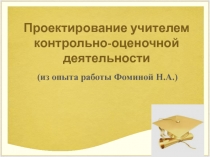 Проектирование учителем контрольно-оценочной деятельности

(из опыта работы Фоминой Н.А.)